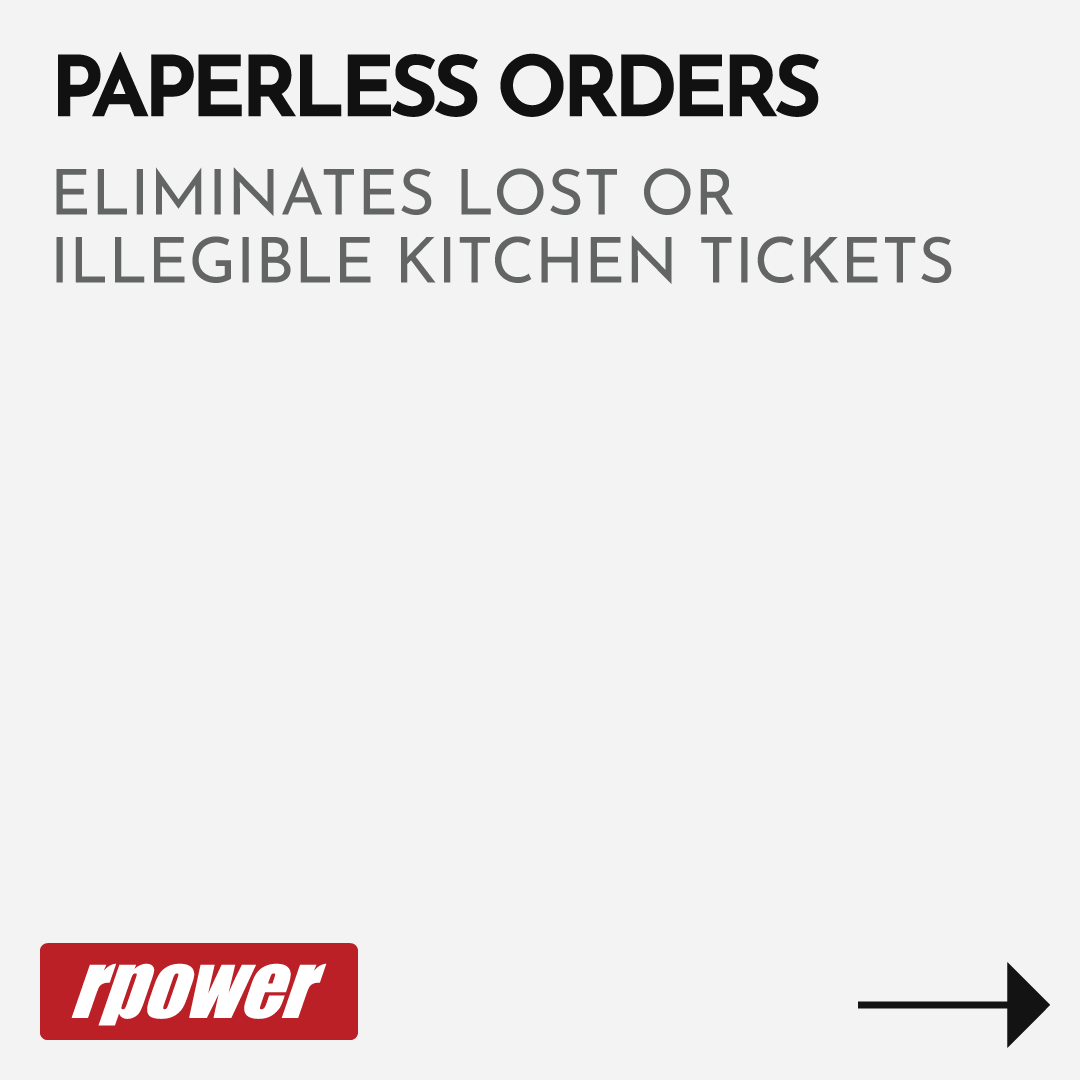 PAPERLESS ORDERS

ELIMINATES LOST OR ILLEGIBLE KITCHEN TICKETS

rpower